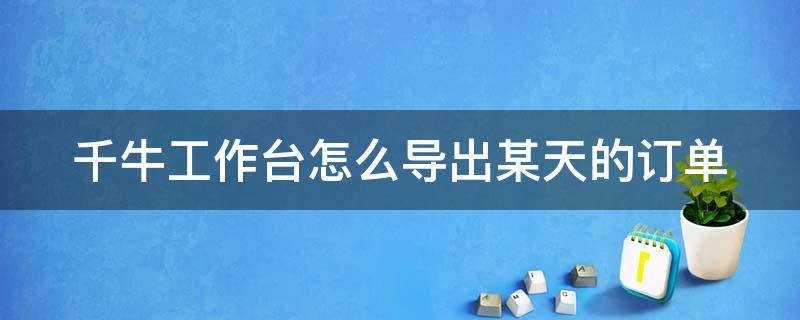 千牛工作台怎么导出某天的订单